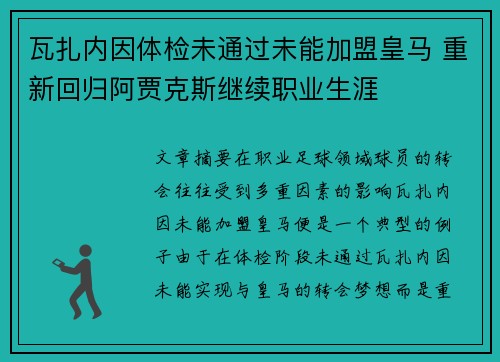 瓦扎内因体检未通过未能加盟皇马 重新回归阿贾克斯继续职业生涯

文章摘要在职业足球领域球员的转会往往受到多重因素的影响瓦扎内因未能加盟皇马便是一个典型的例子由于在体检阶段未通过瓦扎内因未能实现与皇马的转会梦想而是重